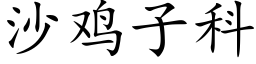 沙鸡子科